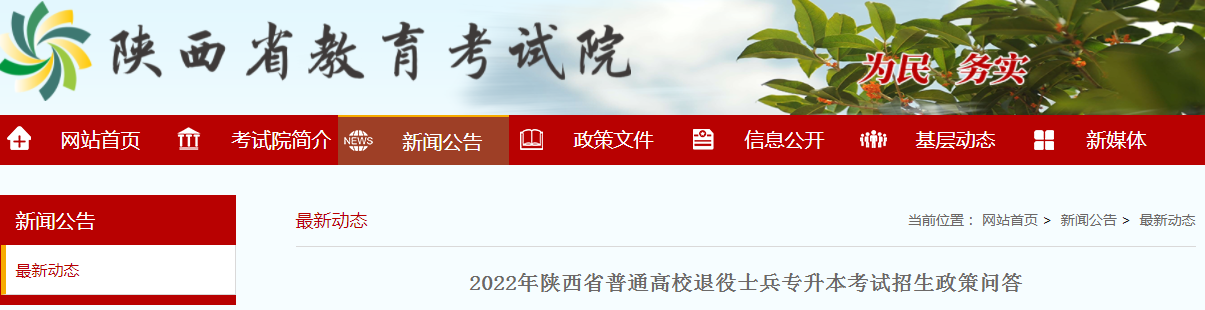 陕西省教育考试院

为民 务实

网站首页 考试院简介 NEWS 新闻公告 政策文件 信息公开 基层动态 新媒体

新闻公告

最新动态

最新动态

当前位置： 网站首页 > 新闻公告 > 最新动态

2022年陕西省普通高校退役士兵专升本考试招生政策问答